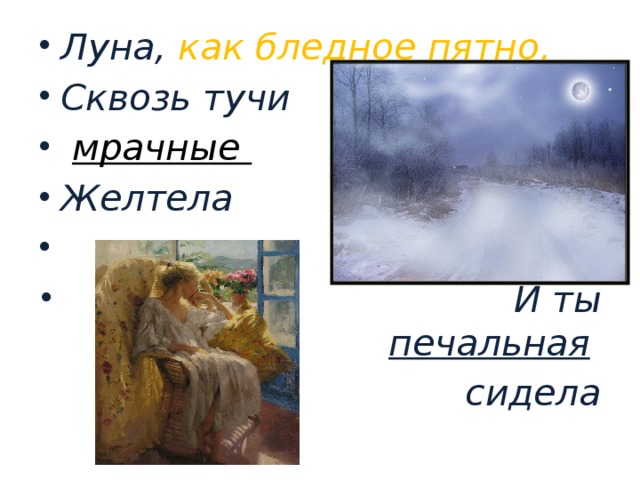 • Луна, как бледное пятно,
• Сквозь тучи
• мрачные
• Желтела
•
• И ты печальная сидела